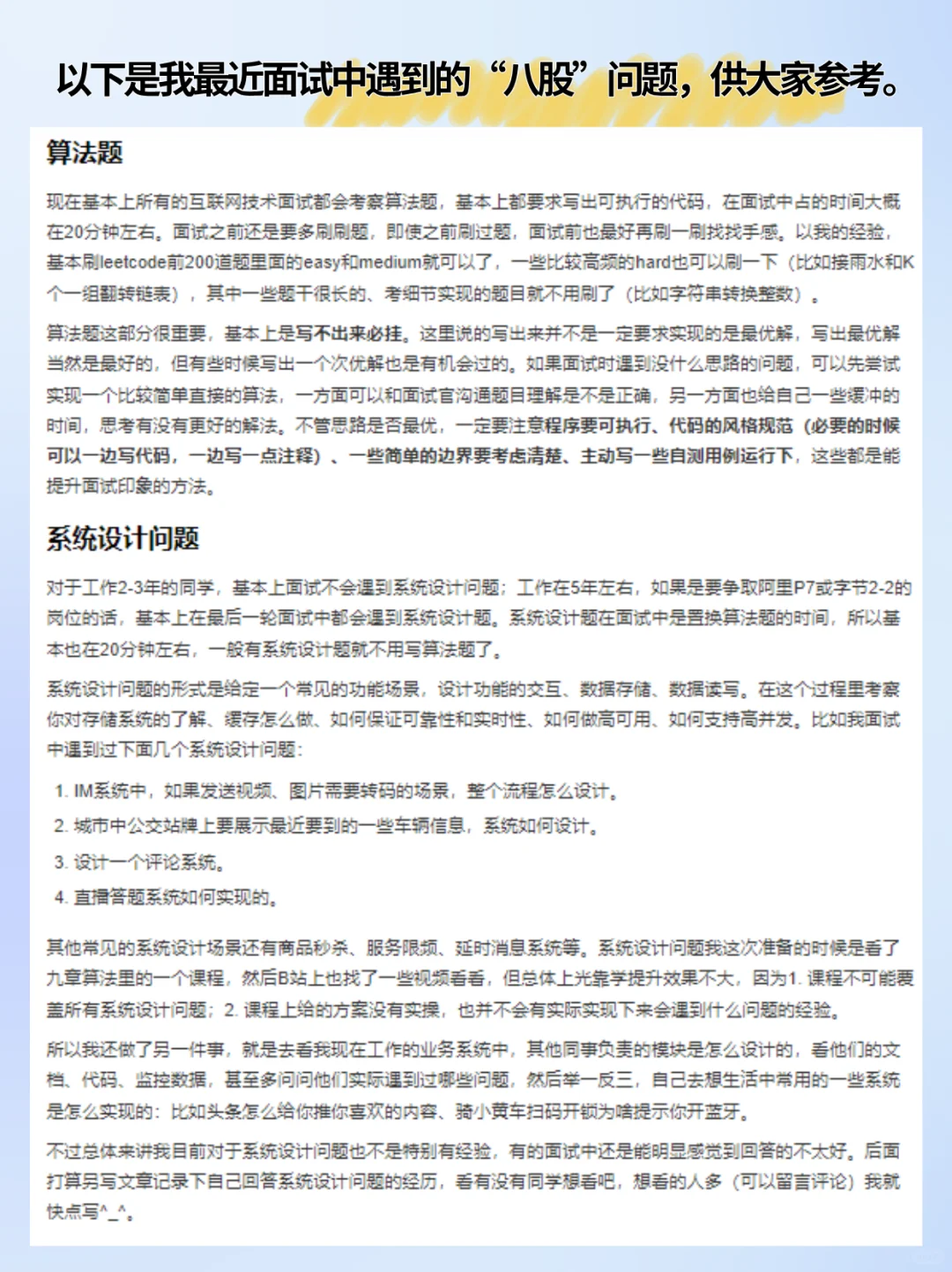 以下是我最近面试中遇到的“八股”问题，供大家参考。

算法题

现在基本上所有的互联网技术面试都会考察算法题，基本上都要求写出可执行的代码，在面试中占的时间大概在20分钟左右。面试之前还是要多刷刷题，即使之前刷过题，面试前也最好再刷一刷找找手感。以我的经验，基本刷leetcode前200道题里面的easy和medium就可以了，一些比较高频的hard也可以刷一下（比如接雨水和K个一组翻转链表），其中一些题干很长的、考细节实现的题目就不用刷了（比如字符串转换整数）。

算法题这部分很重要，基本上是写不出来必挂。这里说的写出来并不是一定要求实现的是最优解，写出最优解当然是最好的，但有些时候写出一个次优解也是有机会过的。如果面试时遇到没什么思路的问题，可以先尝试实现一个比较简单直接的算法，一方面可以和面试官沟通题目理解是不是正确，另一方面也给自己一些缓冲的时间，思考有没有更好的解法。不管思路是否最优，一定要注意程序要可执行、代码的风格规范（必要的时候可以一边写代码，一边写一点注释）、一些简单的边界要考虑清楚、主动写一些自测用例运行下，这些都是能提升面试印象的方法。

系统设计问题

对于工作2-3年的同学，基本上面试不会遇到系统设计问题；工作在5年左右，如果是要争取阿里P7或字节2-2的岗位的话，基本上在最后一轮面试中都会遇到系统设计题。系统设计题在面试中是置换算法题的时间，所以基本也在20分钟左右，一般有系统设计题就不用写算法题了。

系统设计问题的形式是给定一个常见的功能场景，设计功能的交互、数据存储、数据读写。在这个过程里考察你对存储系统的了解、缓存怎么做、如何保证可靠性和实时性、如何做高可用、如何支持高并发。比如我面试中遇到过下面几个系统设计问题：

1. IM系统中，如果发送视频、图片需要转码的场景，整个流程怎么设计。
2. 城市中公交站牌上要展示最近要到的一些车辆信息，系统如何设计。
3. 设计一个评论系统。
4. 直播答题系统如何实现的。

其他常见的系统设计场景还有商品秒杀、服务限频、延时消息系统等。系统设计问题我这次准备的时候是看了九章算法里的一个课程，然后B站上也找了一些视频看看，但总体上光靠学提升效果不大，因为1. 课程不可能覆盖所有系统设计问题；2. 课程上给的方案没有实操，也并不会有实际实现下来会遇到什么问题的经验。

所以我还做了另一件事，就是去看我现在工作的业务系统中，其他同事负责的模块是怎么设计的，看他们的文档、代码、监控数据，甚至多问问他们实际遇到过哪些问题，然后举一反三，自己去想生活中常用的一些系统是怎么实现的：比如头条怎么给你推你喜欢的内容、骑小黄车扫码开锁为啥提示你开蓝牙。

不过总体来讲我目前对于系统设计问题也不是特别有经验，有的面试中还是能明显感觉到回答的不太好。后面打算另写文章记录下自己回答系统设计问题的经历，看有没有同学想看吧，想看的人多（可以留言评论）我就快点写^_^。